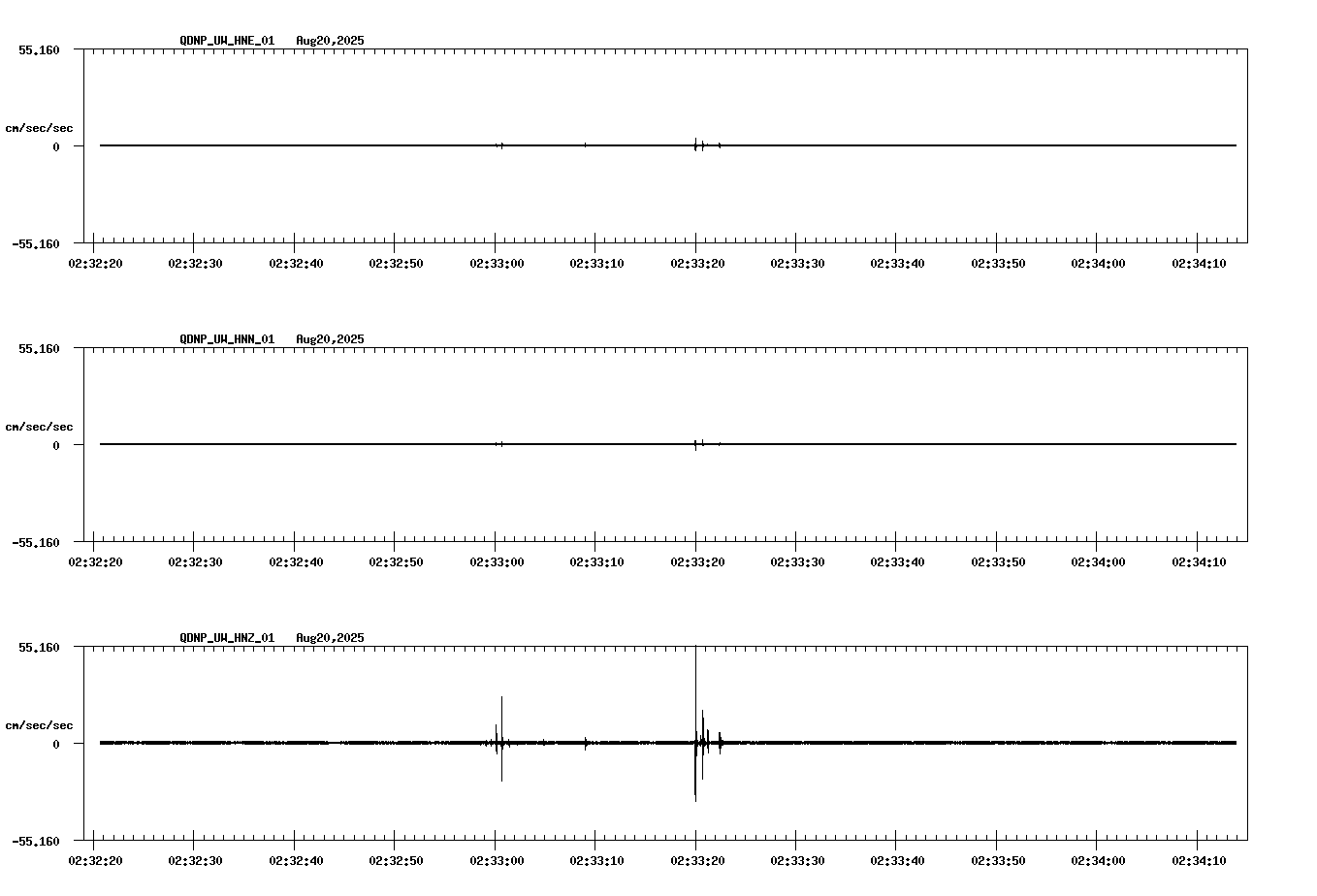 QDNP_UW_HNE_01   Aug20,2025

55.160

cm/sec/sec

0

-55.160

02:32:20 02:32:30 02:32:40 02:32:50 02:33:00 02:33:10 02:33:20 02:33:30 02:33:40 02:33:50 02:34:00 02:34:10

QDNP_UW_HNN_01   Aug20,2025

55.160

cm/sec/sec

0

-55.160

02:32:20 02:32:30 02:32:40 02:32:50 02:33:00 02:33:10 02:33:20 02:33:30 02:33:40 02:33:50 02:34:00 02:34:10

QDNP_UW_HNZ_01   Aug20,2025

55.160

cm/sec/sec

0

-55.160

02:32:20 02:32:30 02:32:40 02:32:50 02:33:00 02:33:10 02:33:20 02:33:30 02:33:40 02:33:50 02:34:00 02:34:10